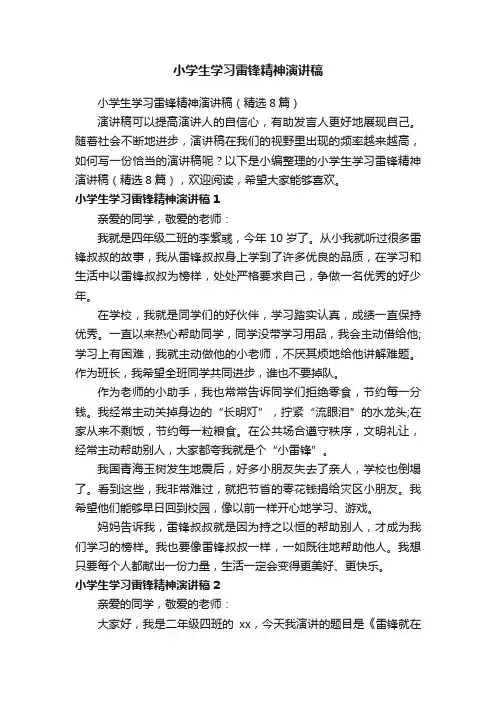 小学生学习雷锋精神演讲稿

小学生学习雷锋精神演讲稿（精选8篇）

演讲稿可以提高演讲人的自信心，有助发言人更好地展现自己。随着社会不断地进步，演讲稿在我们的视野里出现的频率越来越高，如何写一份恰当的演讲稿呢？以下是小编整理的小学生学习雷锋精神演讲稿（精选8篇），欢迎阅读，希望大家能够喜欢。

小学生学习雷锋精神演讲稿1

亲爱的同学，敬爱的老师：

我就是四年级二班的李紫彧，今年10岁了。从小我就听过很多雷锋叔叔的故事，我从雷锋叔叔身上学到了许多优良的品质，在学习和生活中以雷锋叔叔为榜样，处处严格要求自己，争做一名优秀的好少年。

在学校，我就是同学们的好伙伴，学习踏实认真，成绩一直保持优秀。一直以来热心帮助同学，同学没带学习用品，我会主动借给他;学习上有困难，我就主动做他的小老师，不厌其烦地给他讲解难题。作为班长，我希望全班同学共同进步，谁也不要掉队。

作为老师的小助手，我也常常告诉同学们拒绝零食，节约每一分钱。我经常主动关掉身边的“长明灯”，拧紧“流眼泪”的水龙头;在家从来不剩饭，节约每一粒粮食。在公共场合遵守秩序，文明礼让，经常主动帮助别人，大家都夸我就是个“小雷锋”。

我国青海玉树发生地震后，好多小朋友失去了亲人，学校也倒塌了。看到这些，我非常难过，就把节省的零花钱捐给灾区小朋友。我希望他们能够早日回到校园，像以前一样开心地学习、游戏。

妈妈告诉我，雷锋叔叔就是因为持之以恒的帮助别人，才成为我们学习的榜样。我也要像雷锋叔叔一样，一如既往地帮助他人。我想只要每个人都献出一份力量，生活一定会变得更美好、更快乐。

小学生学习雷锋精神演讲稿2

亲爱的同学，敬爱的老师：

大家好，我是二年级四班的 xx，今天我演讲的题目是《雷锋就在